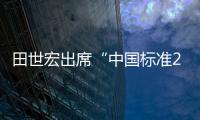 田世宏出席“中国标准2